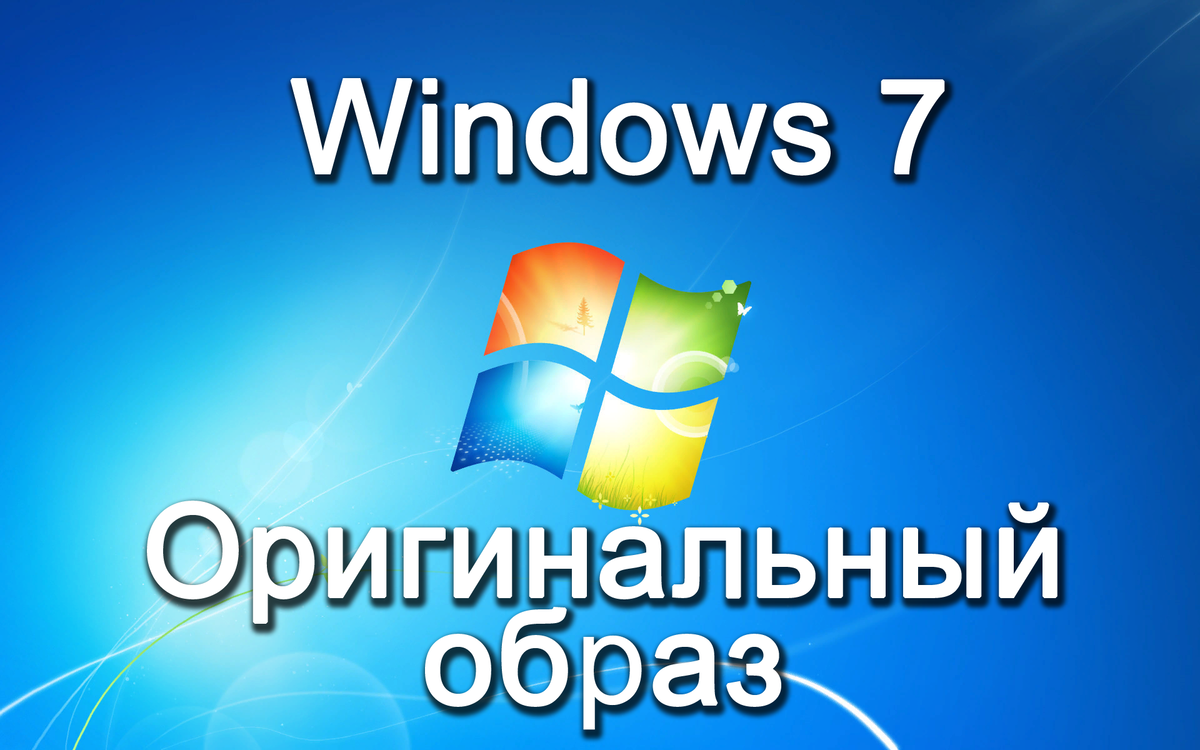 Windows 7

Оригинальный образ